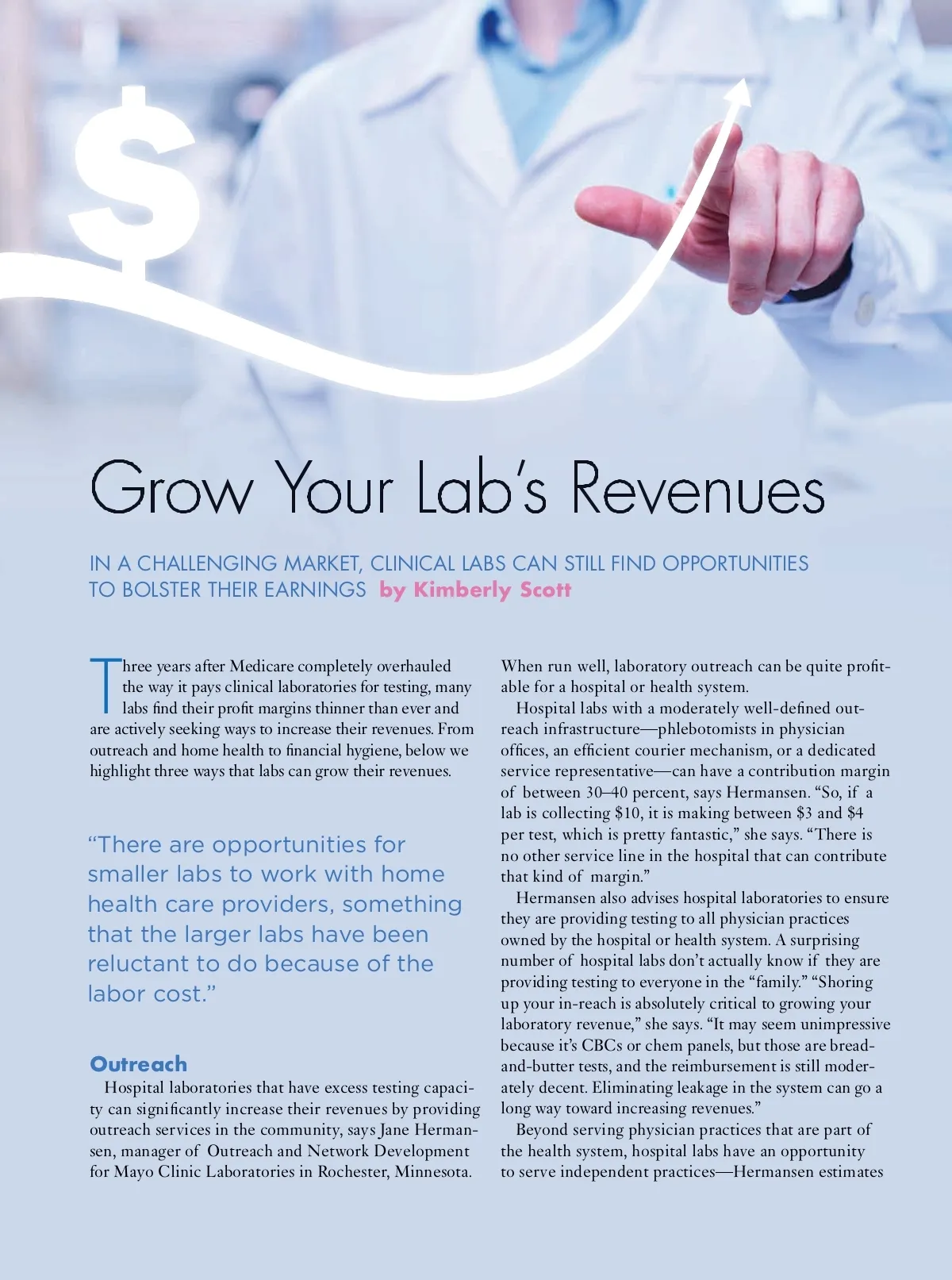 $

Grow Your Lab's Revenues

IN A CHALLENGING MARKET, CLINICAL LABS CAN STILL FIND OPPORTUNITIES TO BOLSTER THEIR EARNINGS by Kimberly Scott

Three years after Medicare completely overhauled the way it pays clinical laboratories for testing, many labs find their profit margins thinner than ever and are actively seeking ways to increase their revenues. From outreach and home health to financial hygiene, below we highlight three ways that labs can grow their revenues.

"There are opportunities for smaller labs to work with home health care providers, something that the larger labs have been reluctant to do because of the labor cost."

Outreach

Hospital laboratories that have excess testing capacity can significantly increase their revenues by providing outreach services in the community, says Jane Hermansen, manager of Outreach and Network Development for Mayo Clinic Laboratories in Rochester, Minnesota.

When run well, laboratory outreach can be quite profitable for a hospital or health system.

Hospital labs with a moderately well-defined outreach infrastructure—phlebotomists in physician offices, an efficient courier mechanism, or a dedicated service representative—can have a contribution margin of between 30–40 percent, says Hermansen. "So, if a lab is collecting $10, it is making between $3 and $4 per test, which is pretty fantastic," she says. "There is no other service line in the hospital that can contribute that kind of margin."

Hermansen also advises hospital laboratories to ensure they are providing testing to all physician practices owned by the hospital or health system. A surprising number of hospital labs don't actually know if they are providing testing to everyone in the "family." "Shoring up your in-reach is absolutely critical to growing your laboratory revenue," she says. "It may seem unimpressive because it's CBCs or chem panels, but those are bread-and-butter tests, and the reimbursement is still moderately decent. Eliminating leakage in the system can go a long way toward increasing revenues."

Beyond serving physician practices that are part of the health system, hospital labs have an opportunity to serve independent practices—Hermansen estimates